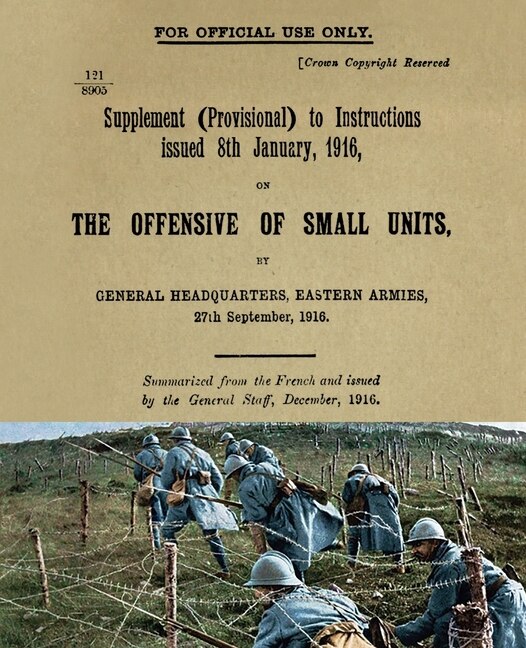 FOR OFFICIAL USE ONLY.

[Crown Copyright Reserved

$\frac{121}{8905}$

Supplement (Provisional) to Instructions issued 8th January, 1916,

ON

THE OFFENSIVE OF SMALL UNITS,

BY

GENERAL HEADQUARTERS, EASTERN ARMIES, 27th September, 1916.

Summarized from the French and issued by the General Staff, December, 1916.